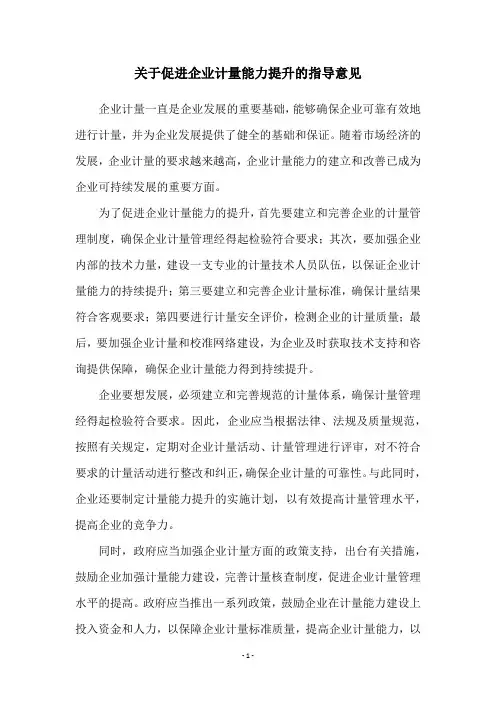 关于促进企业计量能力提升的指导意见

企业计量一直是企业发展的重要基础，能够确保企业可靠有效地进行计量，并为企业发展提供了健全的基础和保证。随着市场经济的发展，企业计量的要求越来越高，企业计量能力的建立和改善已成为企业可持续发展的重要方面。

为了促进企业计量能力的提升，首先要建立和完善企业的计量管理制度，确保企业计量管理经得起检验符合要求；其次，要加强企业内部的技术力量，建设一支专业的计量技术人员队伍，以保证企业计量能力的持续提升；第三要建立和完善企业计量标准，确保计量结果符合客观要求；第四要进行计量安全评价，检测企业的计量质量；最后，要加强企业计量和校准网络建设，为企业及时获取技术支持和咨询提供保障，确保企业计量能力得到持续提升。

企业要想发展，必须建立和完善规范的计量体系，确保计量管理经得起检验符合要求。因此，企业应当根据法律、法规及质量规范，按照有关规定，定期对企业计量活动、计量管理进行评审，对不符合要求的计量活动进行整改和纠正，确保企业计量的可靠性。与此同时，企业还要制定计量能力提升的实施计划，以有效提高计量管理水平，提高企业的竞争力。

同时，政府应当加强企业计量方面的政策支持，出台有关措施，鼓励企业加强计量能力建设，完善计量核查制度，促进企业计量管理水平的提高。政府应当推出一系列政策，鼓励企业在计量能力建设上投入资金和人力，以保障企业计量标准质量，提高企业计量能力，以

- 1 -